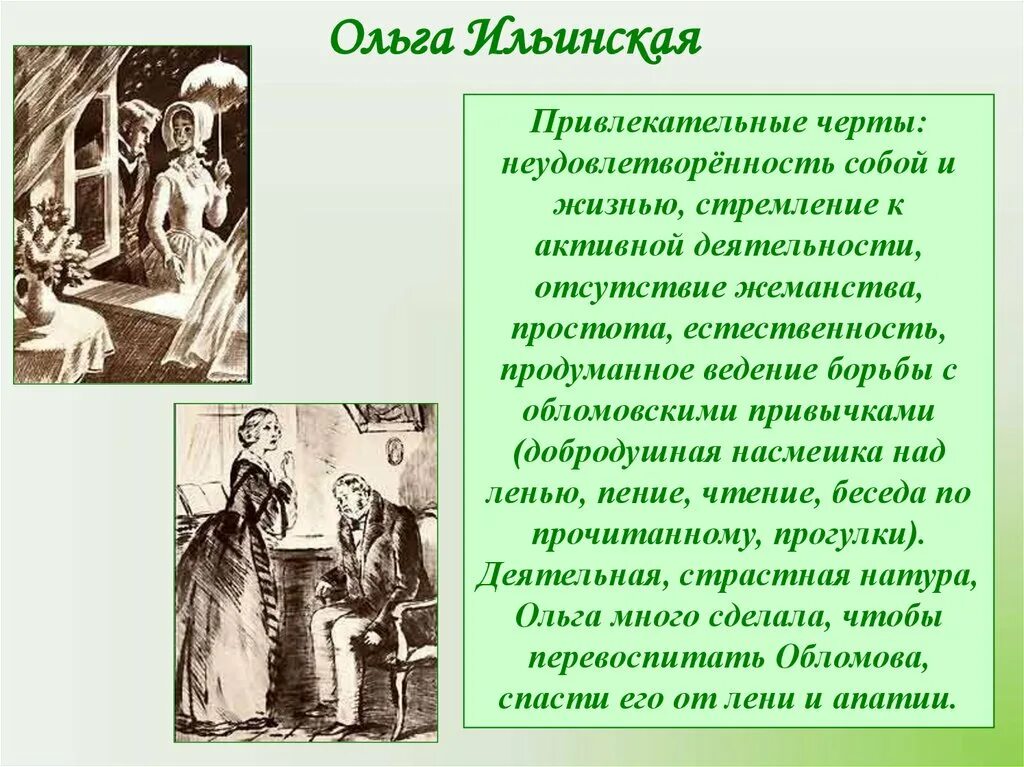 Ольга Ильинская

Привлекательные черты: неудовлетворённость собой и жизнью, стремление к активной деятельности, отсутствие жеманства, простота, естественность, продуманное ведение борьбы с обломовскими привычками (добродушная насмешка над ленью, пение, чтение, беседа по прочитанному, прогулки). Деятельная, страстная натура, Ольга много сделала, чтобы перевоспитать Обломова, спасти его от лени и апатии.